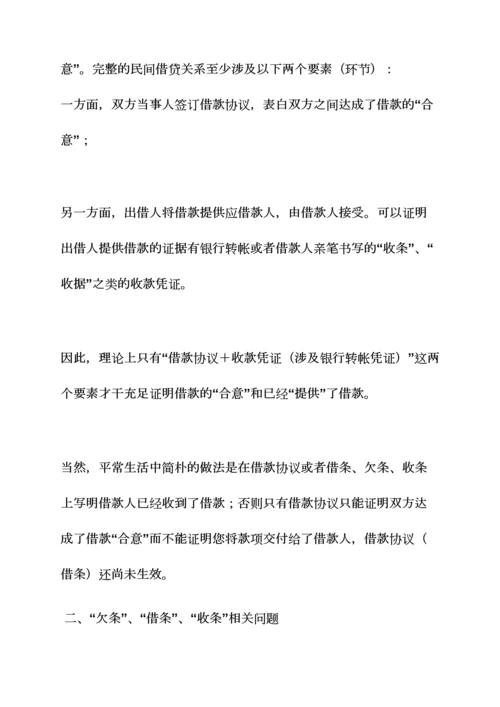 意”。完整的民间借贷关系至少涉及以下两个要素（环节）：

一方面，双方当事人签订借款协议，表白双方之间达成了借款的“合意”；

另一方面，出借人将借款提供应借款人，由借款人接受。可以证明出借人提供借款的证据有银行转帐或者借款人亲笔书写的“收条”、“收据”之类的收款凭证。

因此，理论上只有“借款协议＋收款凭证（涉及银行转帐凭证）”这两个要素才干充足证明借款的“合意”和已经“提供”了借款。

当然，平常生活中简朴的做法是在借款协议或者借条、欠条、收条上写明借款人已经收到了借款；否则只有借款协议只能证明双方达成了借款“合意”而不能证明您将款项交付给了借款人，借款协议（借条）还尚未生效。

二、“欠条”、“借条”、“收条”相关问题